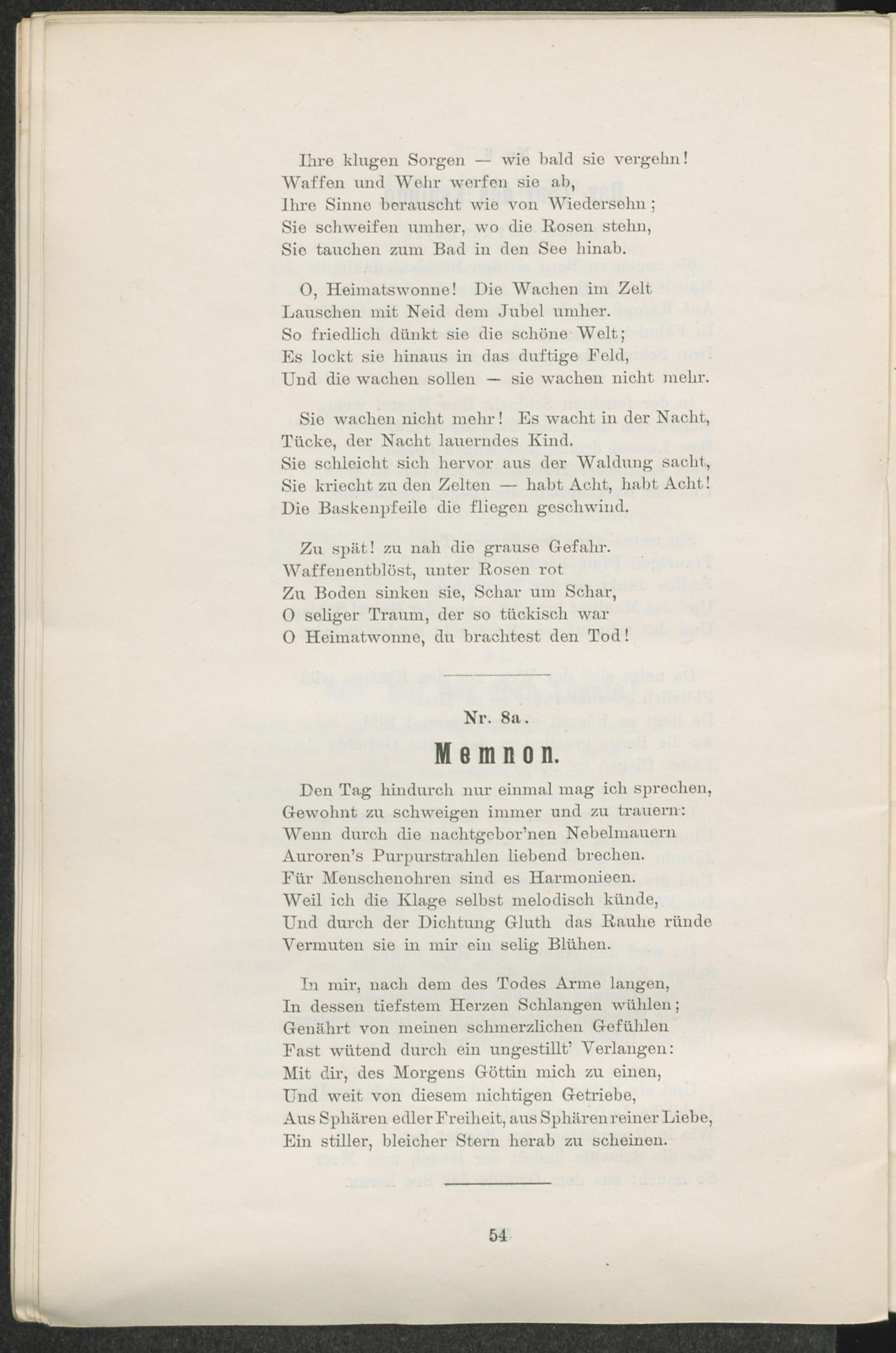 Ihre klugen Sorgen — wie bald sie vergehn!
Waffen und Wehr werfen sie ab,
Ihre Sinne berauscht wie von Wiedersehn;
Sie schweifen umher, wo die Rosen stehn,
Sie tauchen zum Bad in den See hinab.

O, Heimatswonne! Die Wachen im Zelt
Lauschen mit Neid dem Jubel umher.
So friedlich dünkt sie die schöne Welt;
Es lockt sie hinaus in das duftige Feld,
Und die wachen sollen — sie wachen nicht mehr.

Sie wachen nicht mehr! Es wacht in der Nacht,
Tücke, der Nacht lauerndes Kind.
Sie schleicht sich hervor aus der Waldung sacht,
Sie kriecht zu den Zelten — habt Acht, habt Acht!
Die Baskenpfeile die fliegen geschwind.

Zu spät! zu nah die grause Gefahr.
Waffenentblöst, unter Rosen rot
Zu Boden sinken sie, Schar um Schar,
O seliger Traum, der so tückisch war
O Heimatwonne, du brachtest den Tod!

Nr. 8a.

Memnon.

Den Tag hindurch nur einmal mag ich sprechen,
Gewohnt zu schweigen immer und zu trauern:
Wenn durch die nachtgebor'nen Nebelmauern
Auroren's Purpurstrahlen liebend brechen.
Für Menschenohren sind es Harmonieen.
Weil ich die Klage selbst melodisch künde,
Und durch der Dichtung Gluth das Rauhe ründe
Vermuten sie in mir ein selig Blühen.

In mir, nach dem des Todes Arme langen,
In dessen tiefstem Herzen Schlangen wühlen;
Genährt von meinen schmerzlichen Gefühlen
Fast wütend durch ein ungestillt' Verlangen:
Mit dir, des Morgens Göttin mich zu einen,
Und weit von diesem nichtigen Getriebe,
Aus Sphären edler Freiheit, aus Sphären reiner Liebe,
Ein stiller, bleicher Stern herab zu scheinen.

54